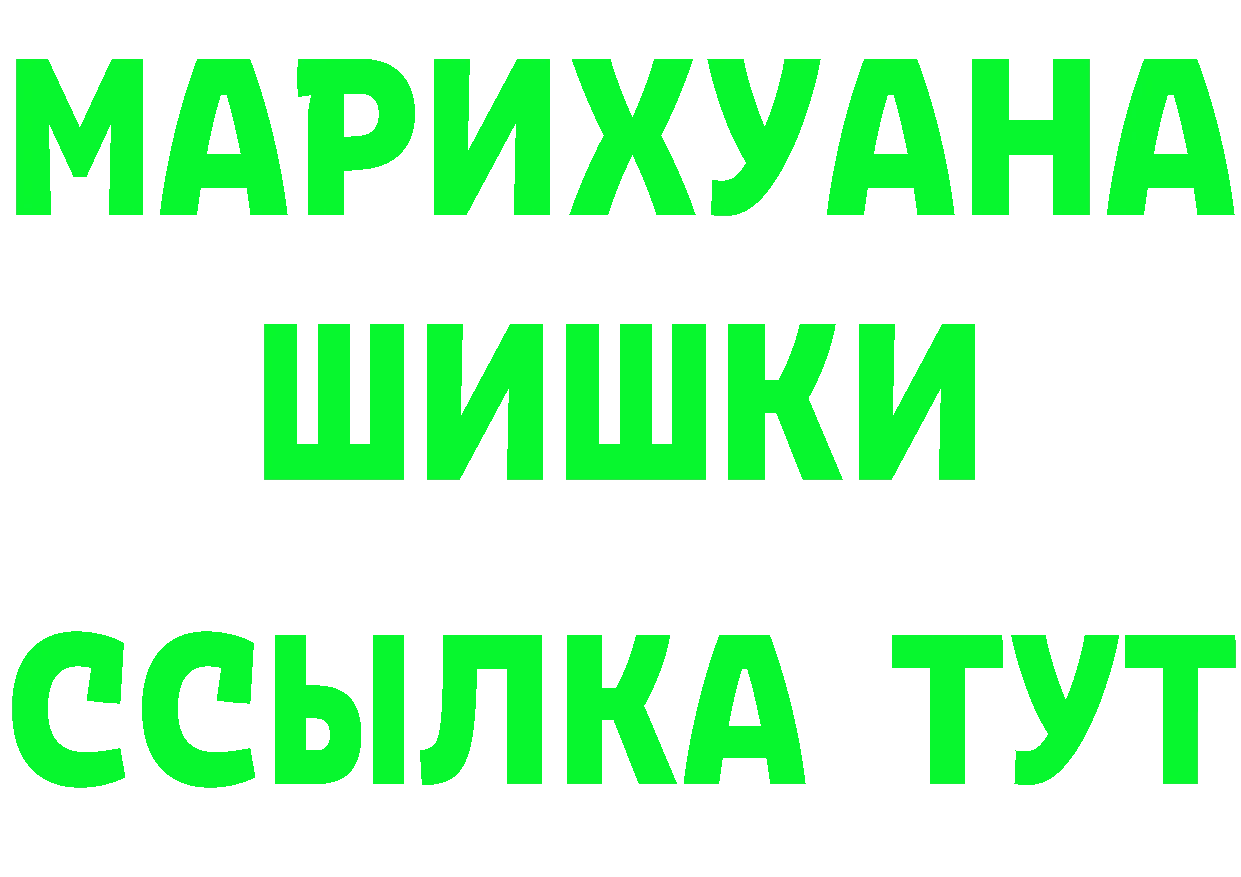 МАРИХУАНА
ШИШКИ
ССЫЛКА ТУТ